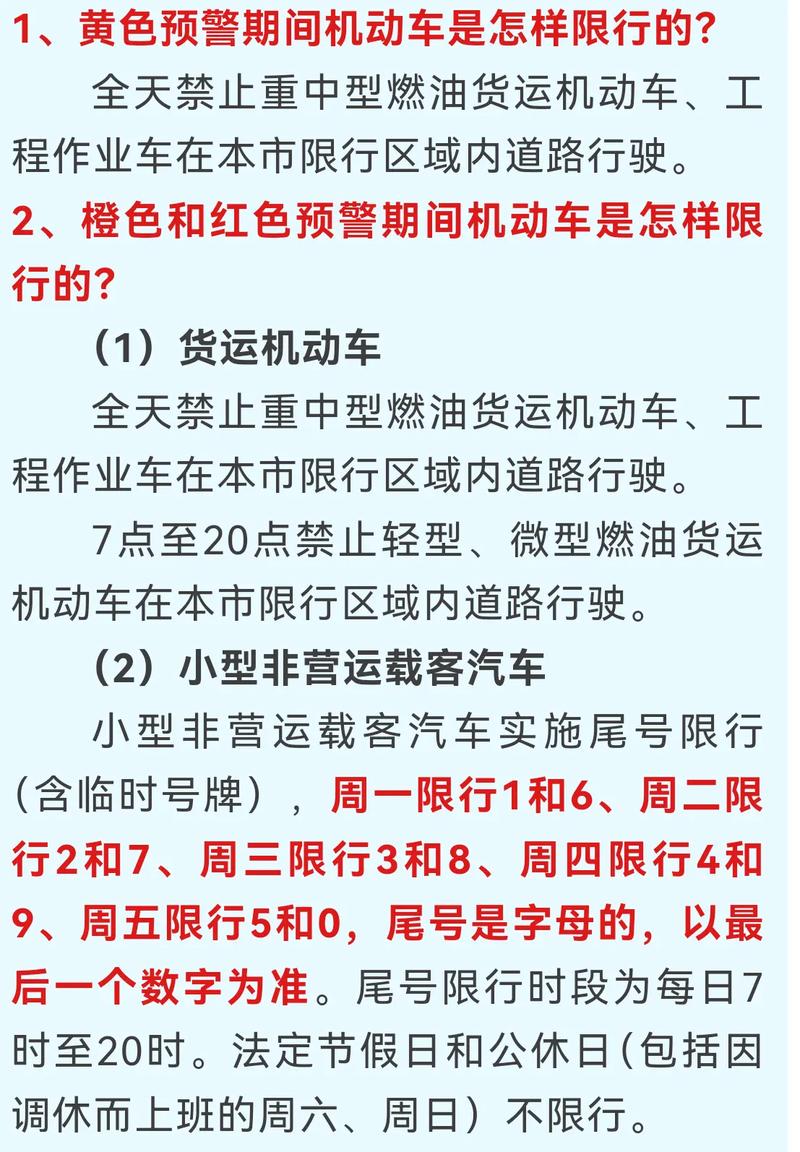 1、黄色预警期间机动车是怎样限行的?

全天禁止重中型燃油货运机动车、工程作业车在本市限行区域内道路行驶。

2、橙色和红色预警期间机动车是怎样限行的?

（1）货运机动车

全天禁止重中型燃油货运机动车、工程作业车在本市限行区域内道路行驶。

7点至20点禁止轻型、微型燃油货运机动车在本市限行区域内道路行驶。

（2）小型非营运载客汽车

小型非营运载客汽车实施尾号限行（含临时号牌），周一限行1和6、周二限行2和7、周三限行3和8、周四限行4和9、周五限行5和0，尾号是字母的，以最后一个数字为准。尾号限行时段为每日7时至20时。法定节假日和公休日（包括因调休而上班的周六、周日）不限行。